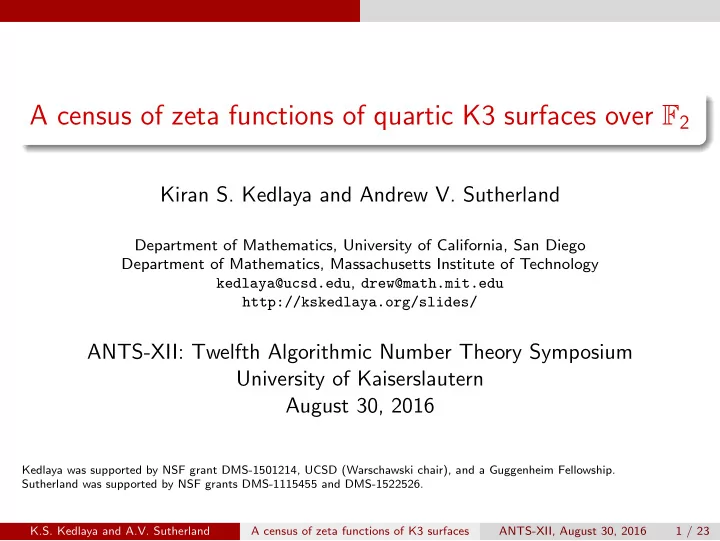 A census of zeta functions of quartic K3 surfaces over $\mathbb{F}_2$

Kiran S. Kedlaya and Andrew V. Sutherland

Department of Mathematics, University of California, San Diego
Department of Mathematics, Massachusetts Institute of Technology
kedlaya@ucsd.edu, drew@math.mit.edu
http://kskedlaya.org/slides/

ANTS-XII: Twelfth Algorithmic Number Theory Symposium
University of Kaiserslautern
August 30, 2016

Kedlaya was supported by NSF grant DMS-1501214, UCSD (Warschawski chair), and a Guggenheim Fellowship.
Sutherland was supported by NSF grants DMS-1115455 and DMS-1522526.

K.S. Kedlaya and A.V. Sutherland A census of zeta functions of K3 surfaces ANTS-XII, August 30, 2016 1 / 23